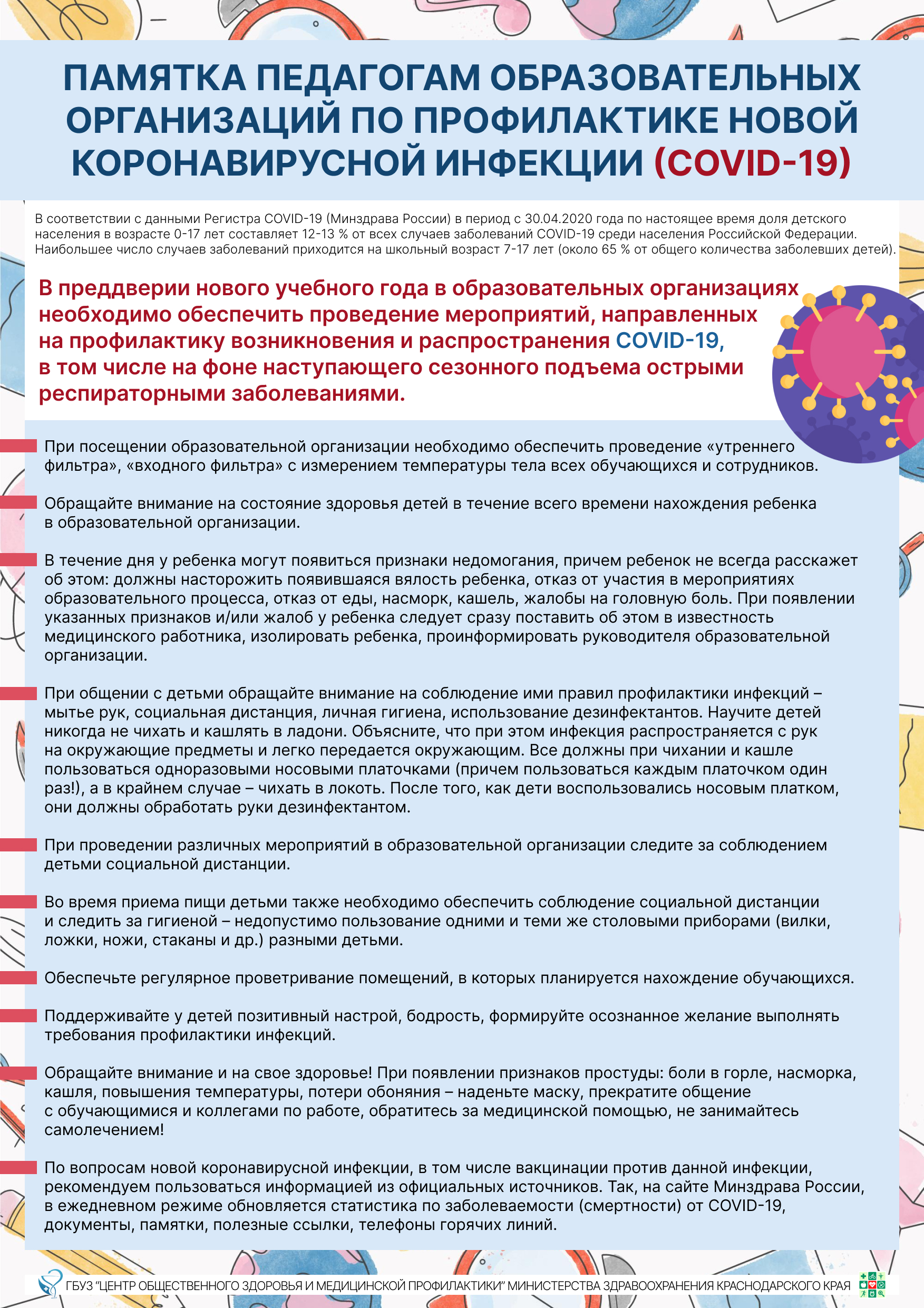 ПАМЯТКА ПЕДАГОГАМ ОБРАЗОВАТЕЛЬНЫХ ОРГАНИЗАЦИЙ ПО ПРОФИЛАКТИКЕ НОВОЙ КОРОНАВИРУСНОЙ ИНФЕКЦИИ (COVID-19)

В соответствии с данными Регистра COVID-19 (Минздрава России) в период с 30.04.2020 года по настоящее время доля детского населения в возрасте 0-17 лет составляет 12-13 % от всех случаев заболеваний COVID-19 среди населения Российской Федерации. Наибольшее число случаев заболеваний приходится на школьный возраст 7-17 лет (около 65 % от общего количества заболевших детей).

В преддверии нового учебного года в образовательных организациях необходимо обеспечить проведение мероприятий, направленных на профилактику возникновения и распространения COVID-19, в том числе на фоне наступающего сезонного подъема острыми респираторными заболеваниями.

При посещении образовательной организации необходимо обеспечить проведение «утреннего фильтра», «входного фильтра» с измерением температуры тела всех обучающихся и сотрудников.

Обращайте внимание на состояние здоровья детей в течение всего времени нахождения ребенка в образовательной организации.

В течение дня у ребенка могут появиться признаки недомогания, причем ребенок не всегда расскажет об этом: должны насторожить появившаяся вялость ребенка, отказ от участия в мероприятиях образовательного процесса, отказ от еды, насморк, кашель, жалобы на головную боль. При появлении указанных признаков и/или жалоб у ребенка следует сразу поставить об этом в известность медицинского работника, изолировать ребенка, проинформировать руководителя образовательной организации.

При общении с детьми обращайте внимание на соблюдение ими правил профилактики инфекций – мытье рук, социальная дистанция, личная гигиена, использование дезинфектантов. Научите детей никогда не чихать и кашлять в ладони. Объясните, что при этом инфекция распространяется с рук на окружающие предметы и легко передается окружающим. Все должны при чихании и кашле пользоваться одноразовыми носовыми платочками (причем пользоваться каждым платочком один раз!), а в крайнем случае – чихать в локоть. После того, как дети воспользовались носовым платком, они должны обработать руки дезинфектантом.

При проведении различных мероприятий в образовательной организации следите за соблюдением детьми социальной дистанции.

Во время приема пищи детьми также необходимо обеспечить соблюдение социальной дистанции и следить за гигиеной – недопустимо пользование одними и теми же столовыми приборами (вилки, ложки, ножи, стаканы и др.) разными детьми.

Обеспечьте регулярное проветривание помещений, в которых планируется нахождение обучающихся.

Поддерживайте у детей позитивный настрой, бодрость, формируйте осознанное желание выполнять требования профилактики инфекций.

Обращайте внимание и на свое здоровье! При появлении признаков простуды: боли в горле, насморка, кашля, повышения температуры, потери обоняния – наденьте маску, прекратите общение с обучающимися и коллегами по работе, обратитесь за медицинской помощью, не занимайтесь самолечением!

По вопросам новой коронавирусной инфекции, в том числе вакцинации против данной инфекции, рекомендуем пользоваться информацией из официальных источников. Так, на сайте Минздрава России, в ежедневном режиме обновляется статистика по заболеваемости (смертности) от COVID-19, документы, памятки, полезные ссылки, телефоны горячих линий.

ГБУЗ "ЦЕНТР ОБЩЕСТВЕННОГО ЗДОРОВЬЯ И МЕДИЦИНСКОЙ ПРОФИЛАКТИКИ" МИНИСТЕРСТВА ЗДРАВООХРАНЕНИЯ КРАСНОДАРСКОГО КРАЯ